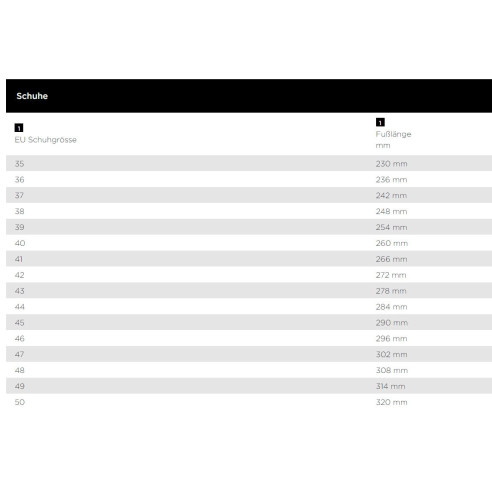 Schuhe

| 1 EU Schuhgrösse | 1 Fußlänge mm |
|---|---|
| 35 | 230 mm |
| 36 | 236 mm |
| 37 | 242 mm |
| 38 | 248 mm |
| 39 | 254 mm |
| 40 | 260 mm |
| 41 | 266 mm |
| 42 | 272 mm |
| 43 | 278 mm |
| 44 | 284 mm |
| 45 | 290 mm |
| 46 | 296 mm |
| 47 | 302 mm |
| 48 | 308 mm |
| 49 | 314 mm |
| 50 | 320 mm |